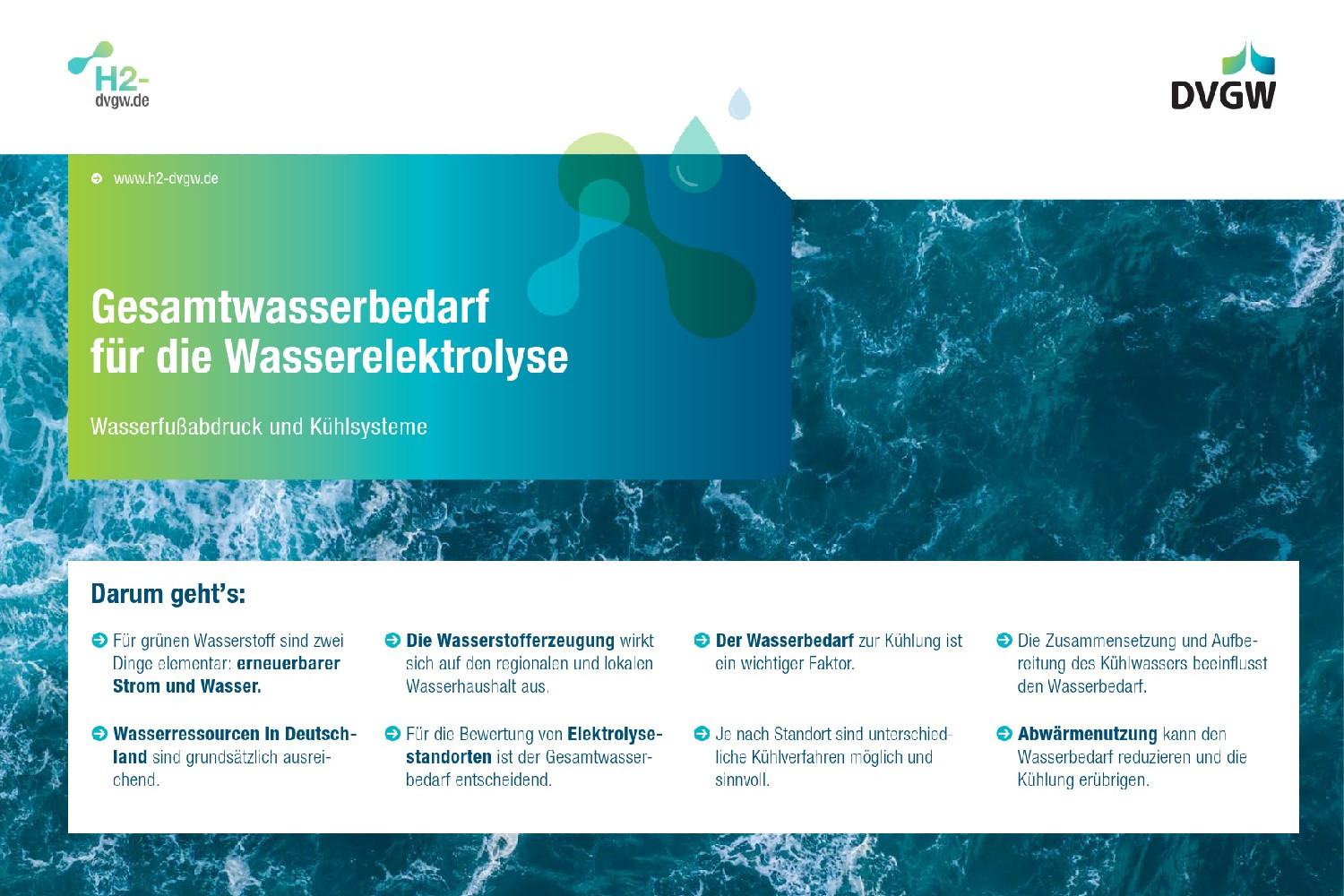 H2-
dvgw.de

DVGW

www.h2-dvgw.de

Gesamtwasserbedarf für die Wasserelektrolyse

Wasserfußabdruck und Kühlsysteme

Darum geht's:

Für grünen Wasserstoff sind zwei Dinge elementar: erneuerbarer Strom und Wasser.

Wasserressourcen in Deutschland sind grundsätzlich ausreichend.

Die Wasserstofferzeugung wirkt sich auf den regionalen und lokalen Wasserhaushalt aus.

Für die Bewertung von Elektrolysestandorten ist der Gesamtwasserbedarf entscheidend.

Der Wasserbedarf zur Kühlung ist ein wichtiger Faktor.

Je nach Standort sind unterschiedliche Kühlverfahren möglich und sinnvoll.

Die Zusammensetzung und Aufbereitung des Kühlwassers beeinflusst den Wasserbedarf.

Abwärmenutzung kann den Wasserbedarf reduzieren und die Kühlung erübrigen.